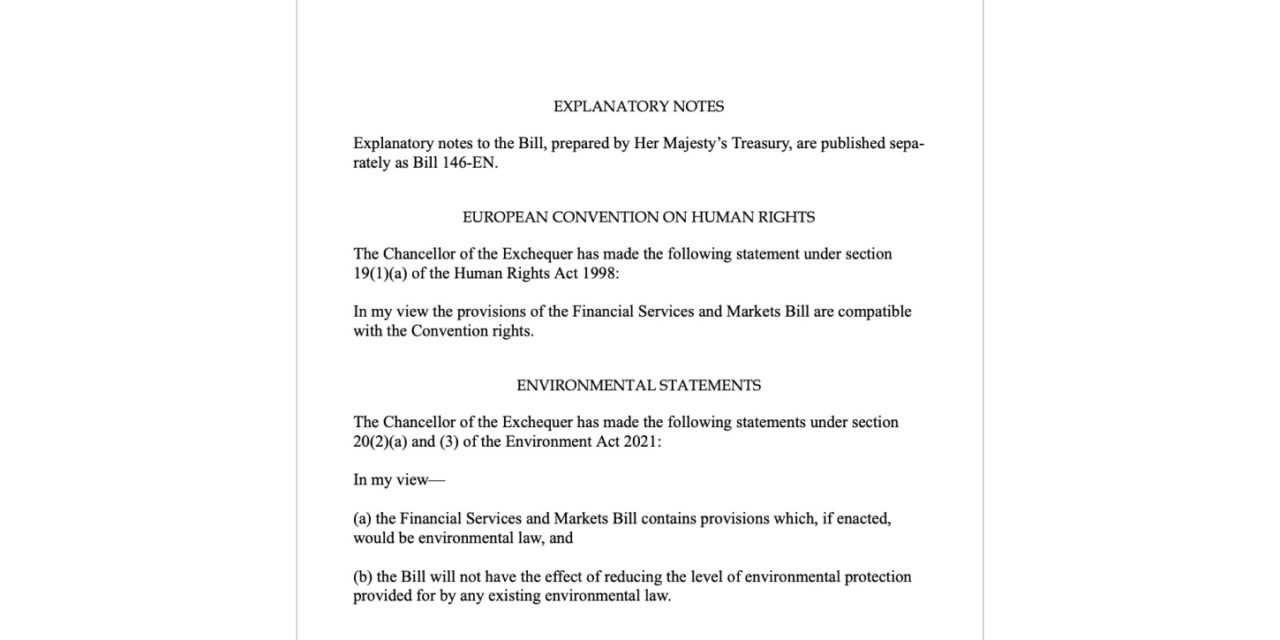 EXPLANATORY NOTES

Explanatory notes to the Bill, prepared by Her Majesty's Treasury, are published separately as Bill 146-EN.

EUROPEAN CONVENTION ON HUMAN RIGHTS

The Chancellor of the Exchequer has made the following statement under section 19(1)(a) of the Human Rights Act 1998:

In my view the provisions of the Financial Services and Markets Bill are compatible with the Convention rights.

ENVIRONMENTAL STATEMENTS

The Chancellor of the Exchequer has made the following statements under section 20(2)(a) and (3) of the Environment Act 2021:

In my view—

(a) the Financial Services and Markets Bill contains provisions which, if enacted, would be environmental law, and

(b) the Bill will not have the effect of reducing the level of environmental protection provided for by any existing environmental law.